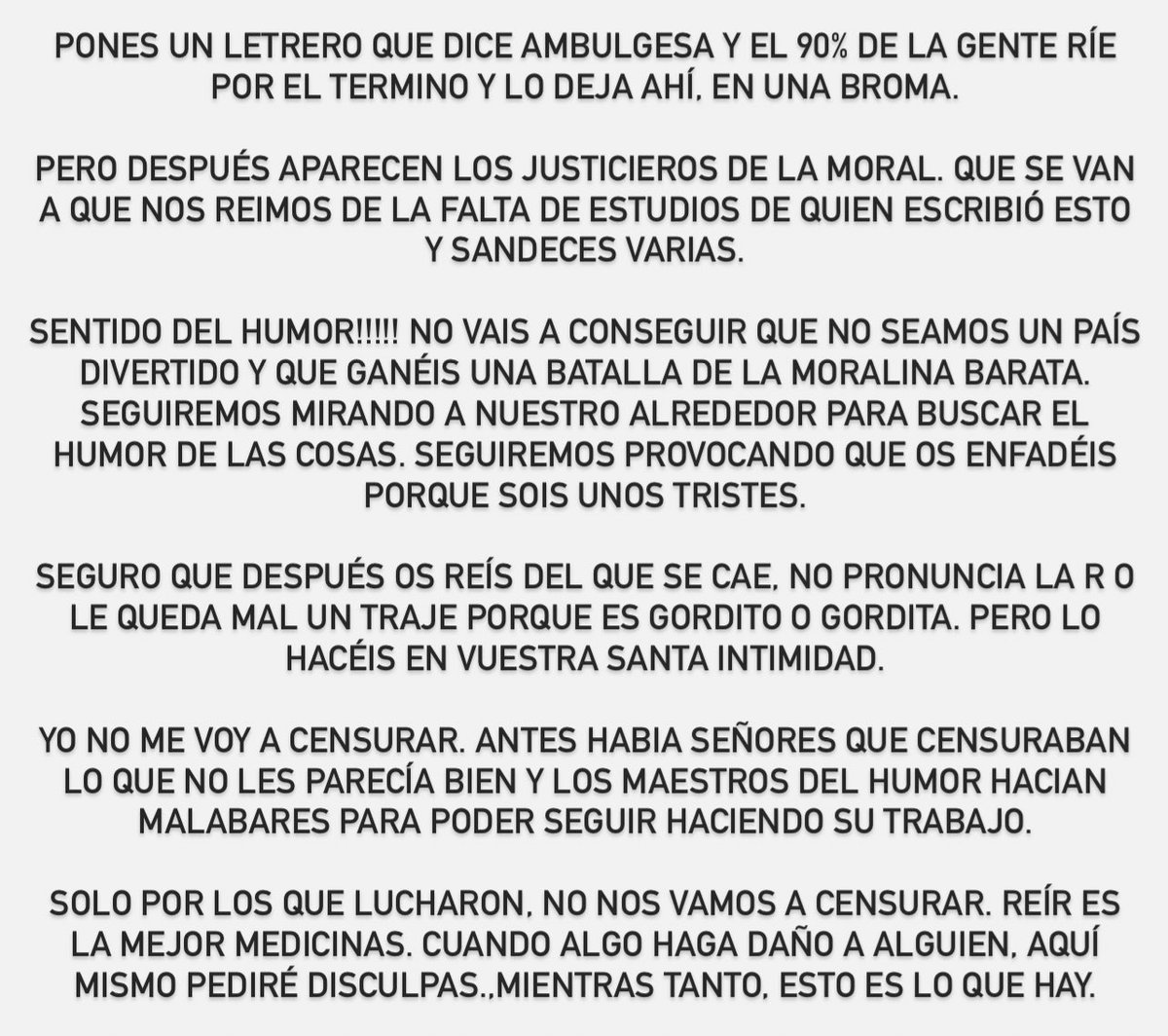 PONES UN LETRERO QUE DICE AMBULGESA Y EL 90% DE LA GENTE RÍE POR EL TERMINO Y LO DEJA AHÍ, EN UNA BROMA.

PERO DESPUÉS APARECEN LOS JUSTICIEROS DE LA MORAL. QUE SE VAN A QUE NOS REIMOS DE LA FALTA DE ESTUDIOS DE QUIEN ESCRIBIÓ ESTO Y SANDECES VARIAS.

SENTIDO DEL HUMOR!!!!! NO VAIS A CONSEGUIR QUE NO SEAMOS UN PAÍS DIVERTIDO Y QUE GANÉIS UNA BATALLA DE LA MORALINA BARATA. SEGUIREMOS MIRANDO A NUESTRO ALREDEDOR PARA BUSCAR EL HUMOR DE LAS COSAS. SEGUIREMOS PROVOCANDO QUE OS ENFADÉIS PORQUE SOIS UNOS TRISTES.

SEGURO QUE DESPUÉS OS REÍS DEL QUE SE CAE, NO PRONUNCIA LA R O LE QUEDA MAL UN TRAJE PORQUE ES GORDITO O GORDITA. PERO LO HACÉIS EN VUESTRA SANTA INTIMIDAD.

YO NO ME VOY A CENSURAR. ANTES HABIA SEÑORES QUE CENSURABAN LO QUE NO LES PARECÍA BIEN Y LOS MAESTROS DEL HUMOR HACIAN MALABARES PARA PODER SEGUIR HACIENDO SU TRABAJO.

SOLO POR LOS QUE LUCHARON, NO NOS VAMOS A CENSURAR. REÍR ES LA MEJOR MEDICINAS. CUANDO ALGO HAGA DAÑO A ALGUIEN, AQUÍ MISMO PEDIRÉ DISCULPAS.,MIENTRAS TANTO, ESTO ES LO QUE HAY.